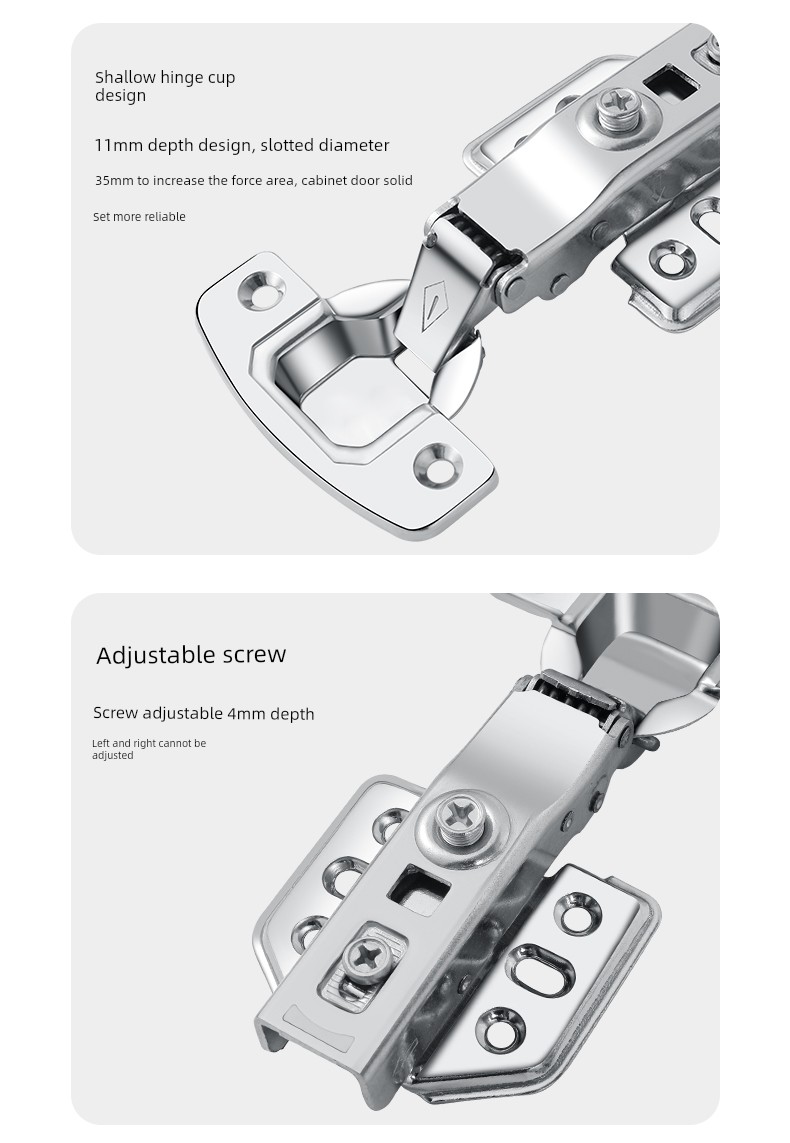 Shallow hinge cup design

11mm depth design, slotted diameter

35mm to increase the force area, cabinet door solid

Set more reliable

Adjustable screw

Screw adjustable 4mm depth

Left and right cannot be adjusted